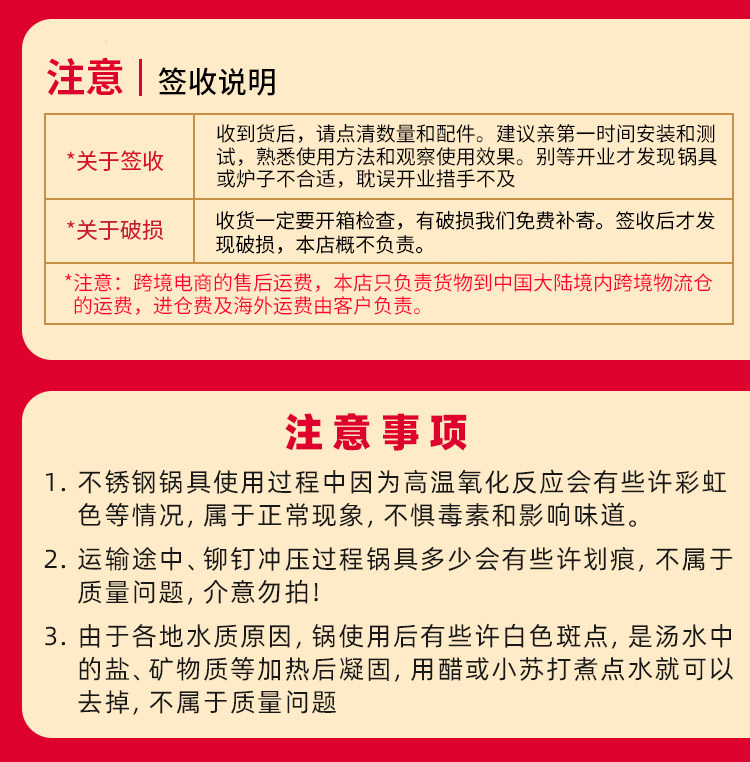 注意 | 签收说明

| *关于签收 | 收到货后，请点清数量和配件。建议亲第一时间安装和测试，熟悉使用方法和观察使用效果。别等开业才发现锅具或炉子不合适，耽误开业措手不及 |
|---|---|
| *关于破损 | 收货一定要开箱检查，有破损我们免费补寄。签收后才发现破损，本店概不负责。 |

*注意：跨境电商的售后运费，本店只负责货物到中国大陆境内跨境物流仓的运费，进仓费及海外运费由客户负责。

注意事项

1. 不锈钢锅具使用过程中因为高温氧化反应会有些许彩虹色等情况，属于正常现象，不惧毒素和影响味道。

2. 运输途中、铆钉冲压过程锅具多少会有些许划痕，不属于质量问题，介意勿拍！

3. 由于各地水质原因，锅使用后有些许白色斑点，是汤水中的盐、矿物质等加热后凝固，用醋或小苏打煮点水就可以去掉，不属于质量问题